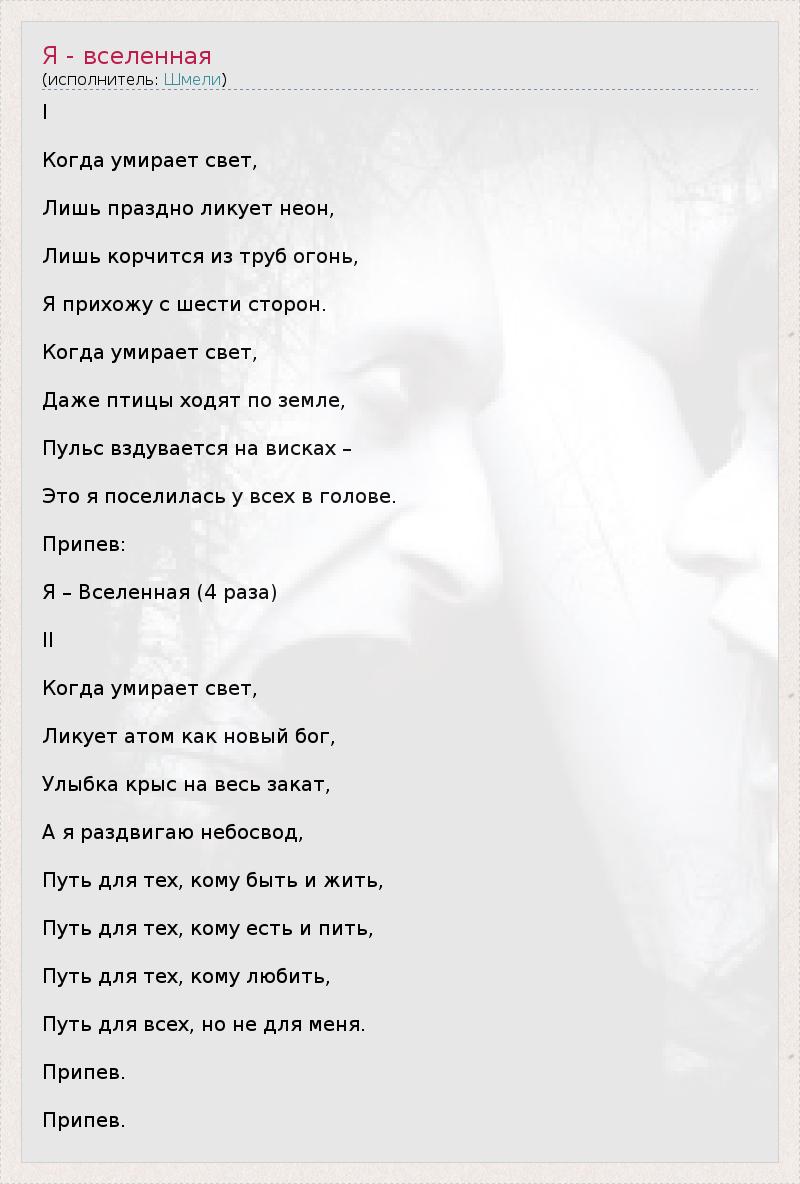 Я - вселенная
(исполнитель: Шмели)

I

Когда умирает свет,

Лишь праздно ликует неон,

Лишь корчится из труб огонь,

Я прихожу с шести сторон.

Когда умирает свет,

Даже птицы ходят по земле,

Пульс вздувается на висках –

Это я поселилась у всех в голове.

Припев:

Я – Вселенная (4 раза)

II

Когда умирает свет,

Ликует атом как новый бог,

Улыбка крыс на весь закат,

А я раздвигаю небосвод,

Путь для тех, кому быть и жить,

Путь для тех, кому есть и пить,

Путь для тех, кому любить,

Путь для всех, но не для меня.

Припев.

Припев.